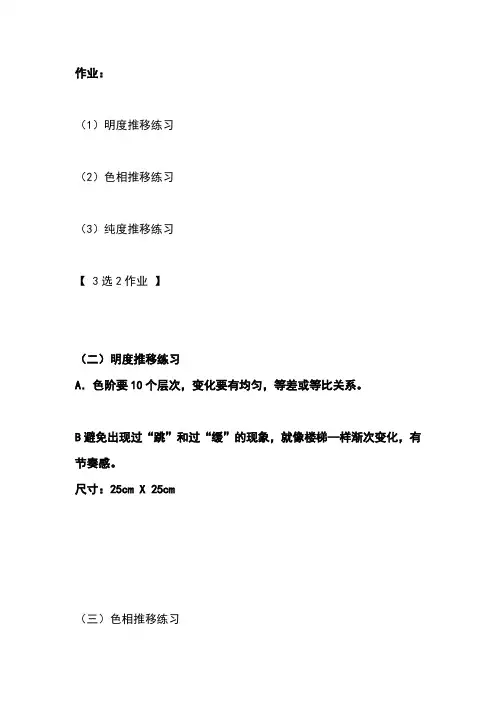 作业：

（1）明度推移练习

（2）色相推移练习

（3）纯度推移练习

【3选2作业】

（二）明度推移练习

A.色阶要10个层次，变化要有均匀，等差或等比关系。

B避免出现过“跳”和过“缓”的现象，就像楼梯一样渐次变化，有节奏感。

尺寸：25cm X 25cm

（三）色相推移练习